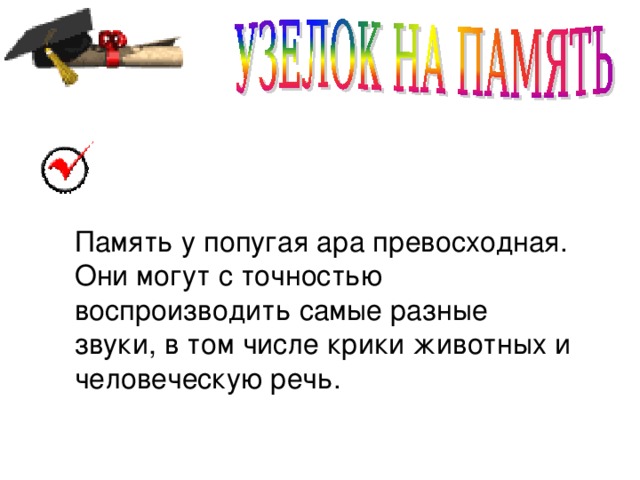 УЗЕЛОК НА ПАМЯТЬ

Память у попугая ара превосходная. Они могут с точностью воспроизводить самые разные звуки, в том числе крики животных и человеческую речь.